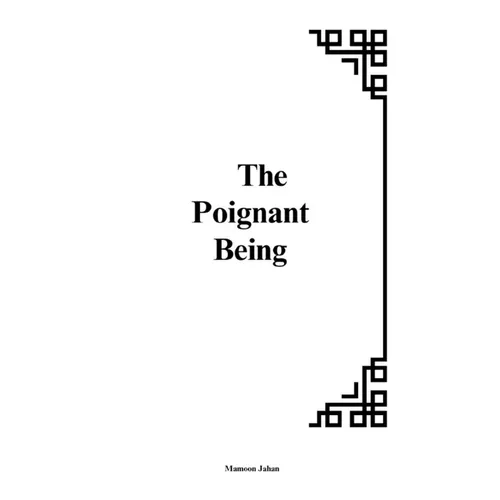 The
Poignant
Being

Mamoon Jahan